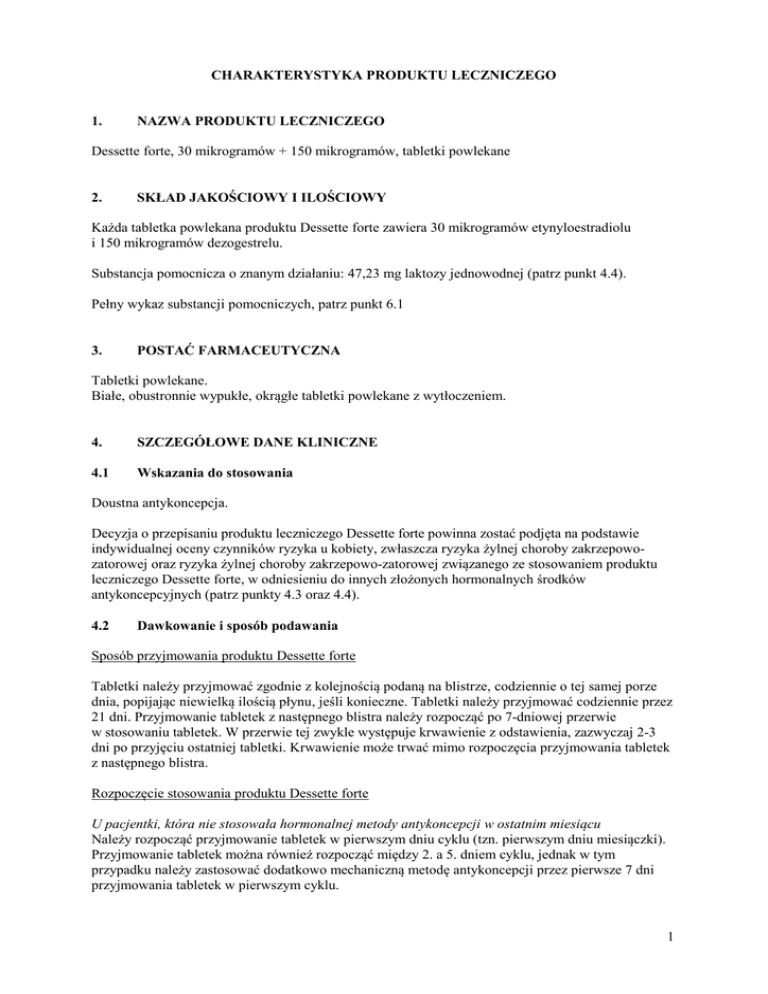 CHARAKTERYSTYKA PRODUKTU LECZNICZEGO

1. NAZWA PRODUKTU LECZNICZEGO

Dessette forte, 30 mikrogramów + 150 mikrogramów, tabletki powlekane

2. SKŁAD JAKOŚCIOWY I ILOŚCIOWY

Każda tabletka powlekana produktu Dessette forte zawiera 30 mikrogramów etynyloestradiolu i 150 mikrogramów dezogestrelu.

Substancja pomocnicza o znanym działaniu: 47,23 mg laktozy jednowodnej (patrz punkt 4.4).

Pełny wykaz substancji pomocniczych, patrz punkt 6.1

3. POSTAĆ FARMACEUTYCZNA

Tabletki powlekane.
Białe, obustronnie wypukłe, okrągłe tabletki powlekane z wytłoczeniem.

4. SZCZEGÓŁOWE DANE KLINICZNE

4.1 Wskazania do stosowania

Doustna antykoncepcja.

Decyzja o przepisaniu produktu leczniczego Dessette forte powinna zostać podjęta na podstawie indywidualnej oceny czynników ryzyka u kobiety, zwłaszcza ryzyka żylnej choroby zakrzepowo-zatorowej oraz ryzyka żylnej choroby zakrzepowo-zatorowej związanego ze stosowaniem produktu leczniczego Dessette forte, w odniesieniu do innych złożonych hormonalnych środków antykoncepcyjnych (patrz punkty 4.3 oraz 4.4).

4.2 Dawkowanie i sposób podawania

Sposób przyjmowania produktu Dessette forte

Tabletki należy przyjmować zgodnie z kolejnością podaną na blistrze, codziennie o tej samej porze dnia, popijając niewielką ilością płynu, jeśli konieczne. Tabletki należy przyjmować codziennie przez 21 dni. Przyjmowanie tabletek z następnego blistra należy rozpocząć po 7-dniowej przerwie w stosowaniu tabletek. W przerwie tej zwykle występuje krwawienie z odstawienia, zazwyczaj 2-3 dni po przyjęciu ostatniej tabletki. Krwawienie może trwać mimo rozpoczęcia przyjmowania tabletek z następnego blistra.

Rozpoczęcie stosowania produktu Dessette forte

U pacjentki, która nie stosowała hormonalnej metody antykoncepcji w ostatnim miesiącu
Należy rozpocząć przyjmowanie tabletek w pierwszym dniu cyklu (tzn. pierwszym dniu miesiączki). Przyjmowanie tabletek można również rozpocząć między 2. a 5. dniem cyklu, jednak w tym przypadku należy zastosować dodatkowo mechaniczną metodę antykoncepcji przez pierwsze 7 dni przyjmowania tabletek w pierwszym cyklu.

1